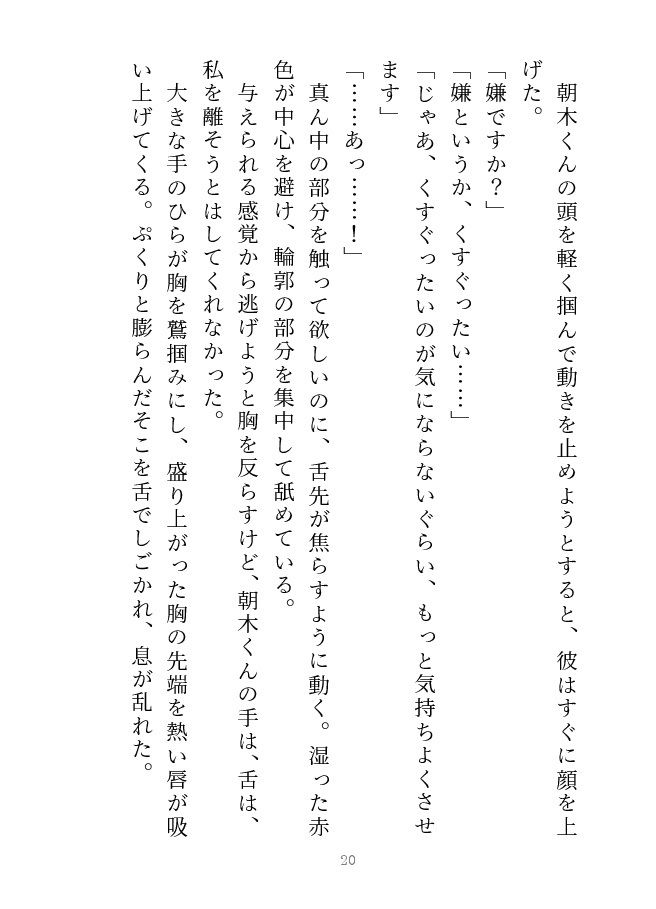 朝木くんの頭を軽く掴んで動きを止めようとすると、彼はすぐに顔を上げた。

「嫌ですか？」

「嫌というか、くすぐったい……」

「じゃあ、くすぐったいのが気にならないぐらい、もっと気持ちよくさせます」

「……あっ……！」

真ん中の部分を触って欲しいのに、舌先が焦らすように動く。湿った赤色が中心を避け、輪郭の部分を集中して舐めている。

与えられる感覚から逃げようと胸を反らすけど、朝木くんの手は、舌は、私を離そうとはしてくれなかった。

大きな手のひらが胸を鷲掴みにし、盛り上がった胸の先端を熱い唇が吸い上げてくる。ぷくりと膨らんだそこを舌でしごかれ、息が乱れた。

20